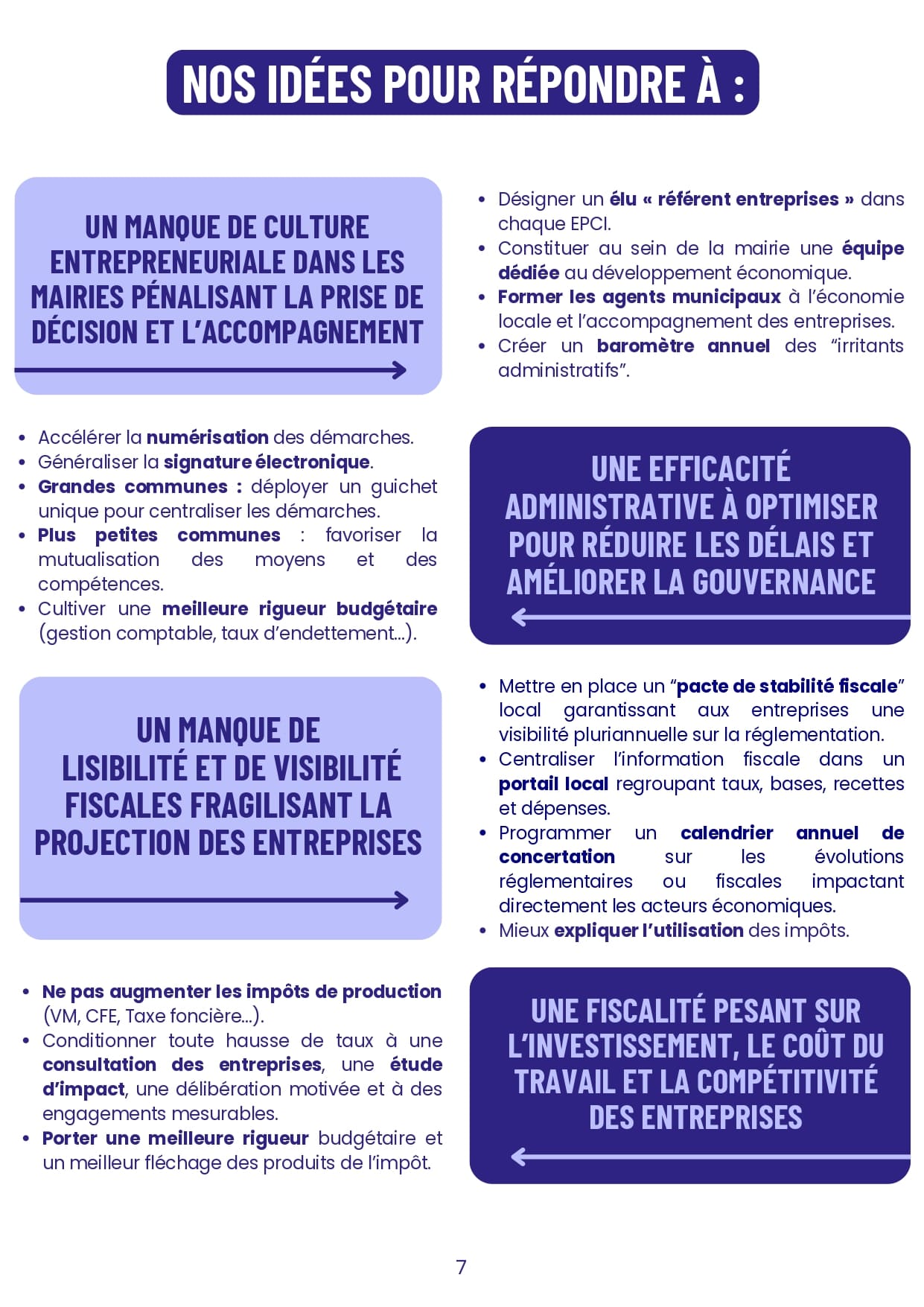 NOS IDÉES POUR RÉPONDRE À :

UN MANQUE DE CULTURE ENTREPRENEURIALE DANS LES MAIRIES PÉNALISANT LA PRISE DE DÉCISION ET L'ACCOMPAGNEMENT

• Désigner un élu « référent entreprises » dans chaque EPCI.
• Constituer au sein de la mairie une équipe dédiée au développement économique.
• Former les agents municipaux à l'économie locale et l'accompagnement des entreprises.
• Créer un baromètre annuel des "irritants administratifs".

• Accélérer la numérisation des démarches.
• Généraliser la signature électronique.
• Grandes communes : déployer un guichet unique pour centraliser les démarches.
• Plus petites communes : favoriser la mutualisation des moyens et des compétences.
• Cultiver une meilleure rigueur budgétaire (gestion comptable, taux d'endettement...).

UNE EFFICACITÉ ADMINISTRATIVE À OPTIMISER POUR RÉDUIRE LES DÉLAIS ET AMÉLIORER LA GOUVERNANCE

UN MANQUE DE LISIBILITÉ ET DE VISIBILITÉ FISCALES FRAGILISANT LA PROJECTION DES ENTREPRISES

• Mettre en place un "pacte de stabilité fiscale" local garantissant aux entreprises une visibilité pluriannuelle sur la réglementation.
• Centraliser l'information fiscale dans un portail local regroupant taux, bases, recettes et dépenses.
• Programmer un calendrier annuel de concertation sur les évolutions réglementaires ou fiscales impactant directement les acteurs économiques.
• Mieux expliquer l'utilisation des impôts.

• Ne pas augmenter les impôts de production (VM, CFE, Taxe foncière...).
• Conditionner toute hausse de taux à une consultation des entreprises, une étude d'impact, une délibération motivée et à des engagements mesurables.
• Porter une meilleure rigueur budgétaire et un meilleur fléchage des produits de l'impôt.

UNE FISCALITÉ PESANT SUR L'INVESTISSEMENT, LE COÛT DU TRAVAIL ET LA COMPÉTITIVITÉ DES ENTREPRISES

7